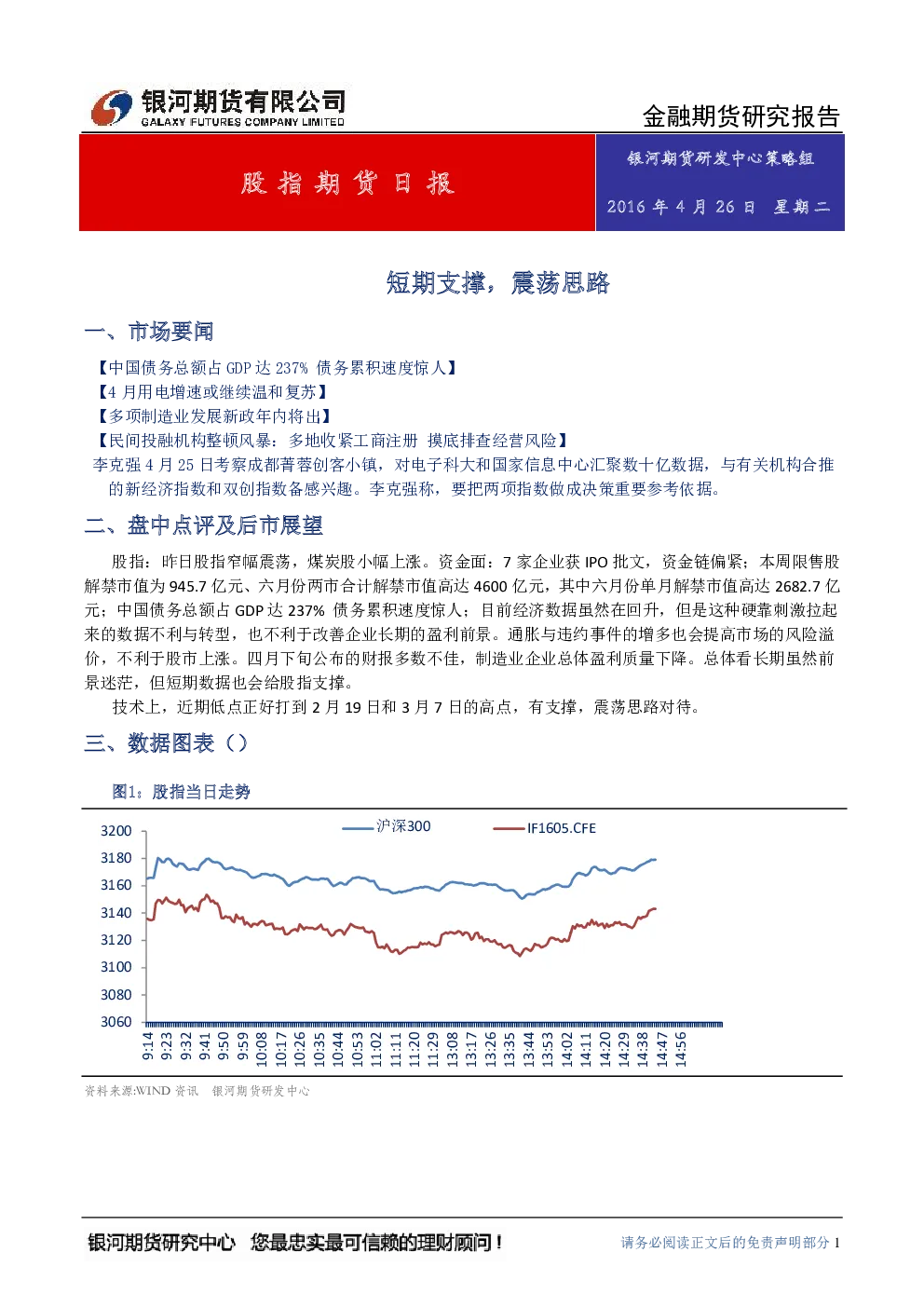 银河期货有限公司
GALAXY FUTURES COMPANY LIMITED

金融期货研究报告

股指期货日报

银河期货研发中心策略组

2016年4月26日 星期二

短期支撑，震荡思路

一、市场要闻

【中国债务总额占GDP达237% 债务累积速度惊人】
【4月用电增速或继续温和复苏】
【多项制造业发展新政年内将出】
【民间投融机构整顿风暴：多地收紧工商注册 摸底排查经营风险】
李克强4月25日考察成都菁蓉创客小镇，对电子科大和国家信息中心汇聚数十亿数据，与有关机构合推的新经济指数和双创指数备感兴趣。李克强称，要把两项指数做成决策重要参考依据。

二、盘中点评及后市展望

股指：昨日股指窄幅震荡，煤炭股小幅上涨。资金面：7家企业获IPO批文，资金链偏紧；本周限售股解禁市值为945.7亿元、六月份两市合计解禁市值高达4600亿元，其中六月份单月解禁市值高达2682.7亿元；中国债务总额占GDP达237% 债务累积速度惊人；目前经济数据虽然在回升，但是这种硬靠刺激拉起来的数据不利与转型，也不利于改善企业长期的盈利前景。通胀与违约事件的增多也会提高市场的风险溢价，不利于股市上涨。四月下旬公布的财报多数不佳，制造业企业总体盈利质量下降。总体看长期虽然前景迷茫，但短期数据也会给股指支撑。

技术上，近期低点正好打到2月19日和3月7日的高点，有支撑，震荡思路对待。

三、数据图表（）

图1：股指当日走势

沪深300
IF1605.CFE

3200
3180
3160
3140
3120
3100
3080
3060

9:14
9:23
9:32
9:41
9:50
9:59
10:08
10:17
10:26
10:35
10:44
10:53
11:02
11:11
11:20
11:29
13:08
13:17
13:26
13:35
13:44
13:53
14:02
14:11
14:20
14:29
14:38
14:47
14:56

资料来源:WIND资讯 银河期货研发中心

银河期货研究中心 您最忠实最可信赖的理财顾问！

请务必阅读正文后的免责声明部分 1